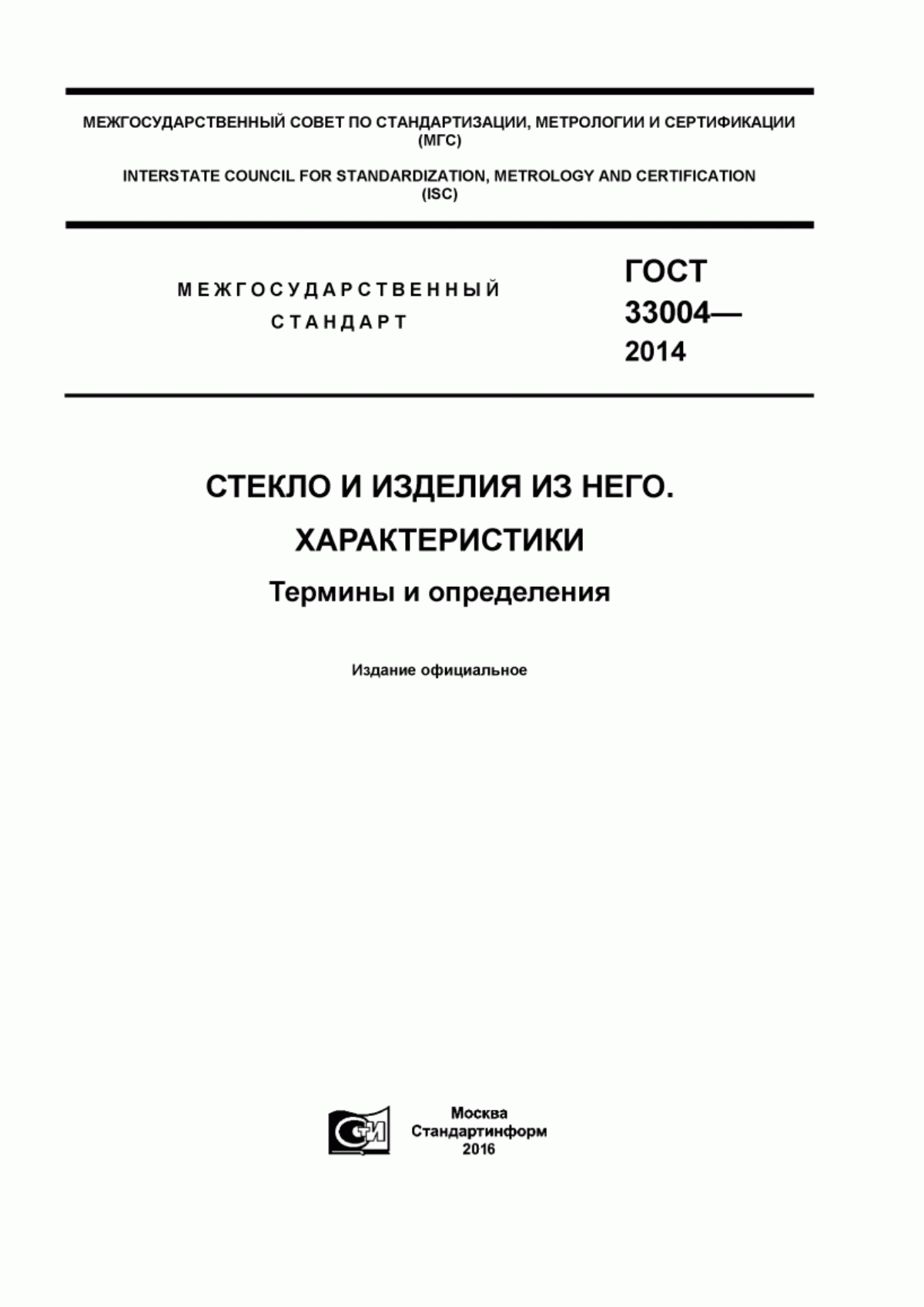 МЕЖГОСУДАРСТВЕННЫЙ СОВЕТ ПО СТАНДАРТИЗАЦИИ, МЕТРОЛОГИИ И СЕРТИФИКАЦИИ (МГС)

INTERSTATE COUNCIL FOR STANDARDIZATION, METROLOGY AND CERTIFICATION (ISC)

МЕЖГОСУДАРСТВЕННЫЙ СТАНДАРТ

ГОСТ 33004— 2014

СТЕКЛО И ИЗДЕЛИЯ ИЗ НЕГО. ХАРАКТЕРИСТИКИ

Термины и определения

Издание официальное

СТИ

Москва
Стандартинформ
2016